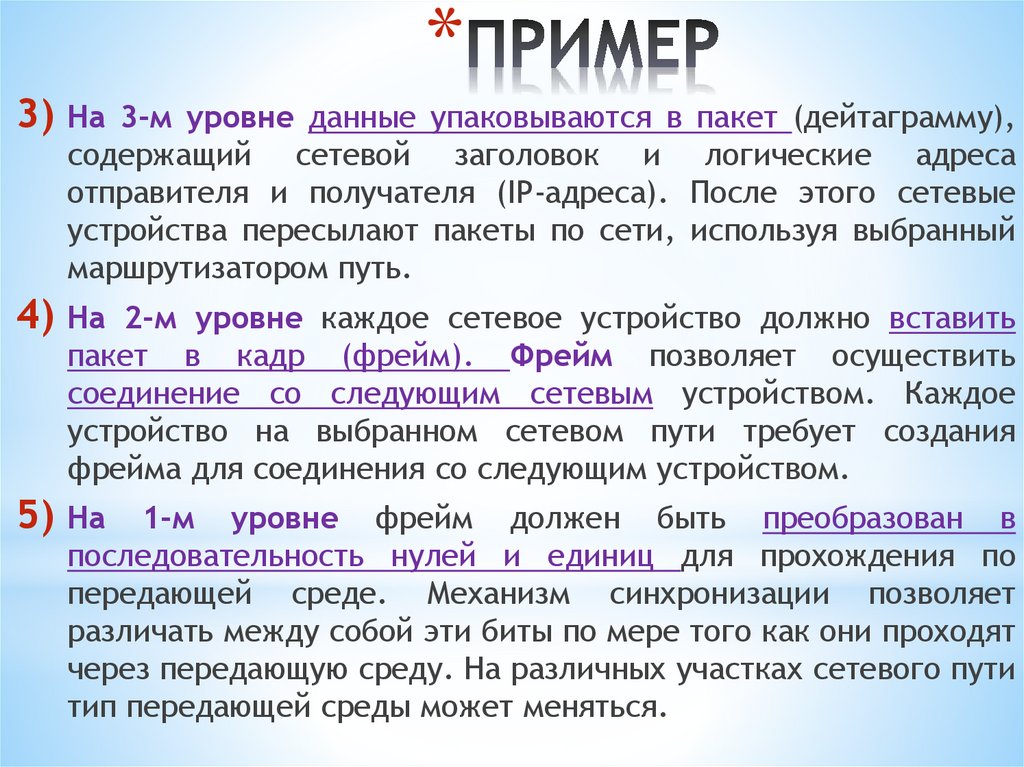 *ПРИМЕР

3) На 3-м уровне данные упаковываются в пакет (дейтаграмму), содержащий сетевой заголовок и логические адреса отправителя и получателя (IP-адреса). После этого сетевые устройства пересылают пакеты по сети, используя выбранный маршрутизатором путь.

4) На 2-м уровне каждое сетевое устройство должно вставить пакет в кадр (фрейм). Фрейм позволяет осуществить соединение со следующим сетевым устройством. Каждое устройство на выбранном сетевом пути требует создания фрейма для соединения со следующим устройством.

5) На 1-м уровне фрейм должен быть преобразован в последовательность нулей и единиц для прохождения по передающей среде. Механизм синхронизации позволяет различать между собой эти биты по мере того как они проходят через передающую среду. На различных участках сетевого пути тип передающей среды может меняться.